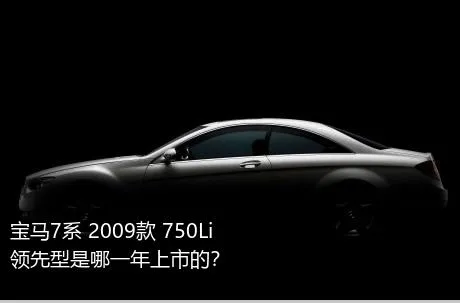 宝马7系 2009款 750Li
领先型是哪一年上市的?